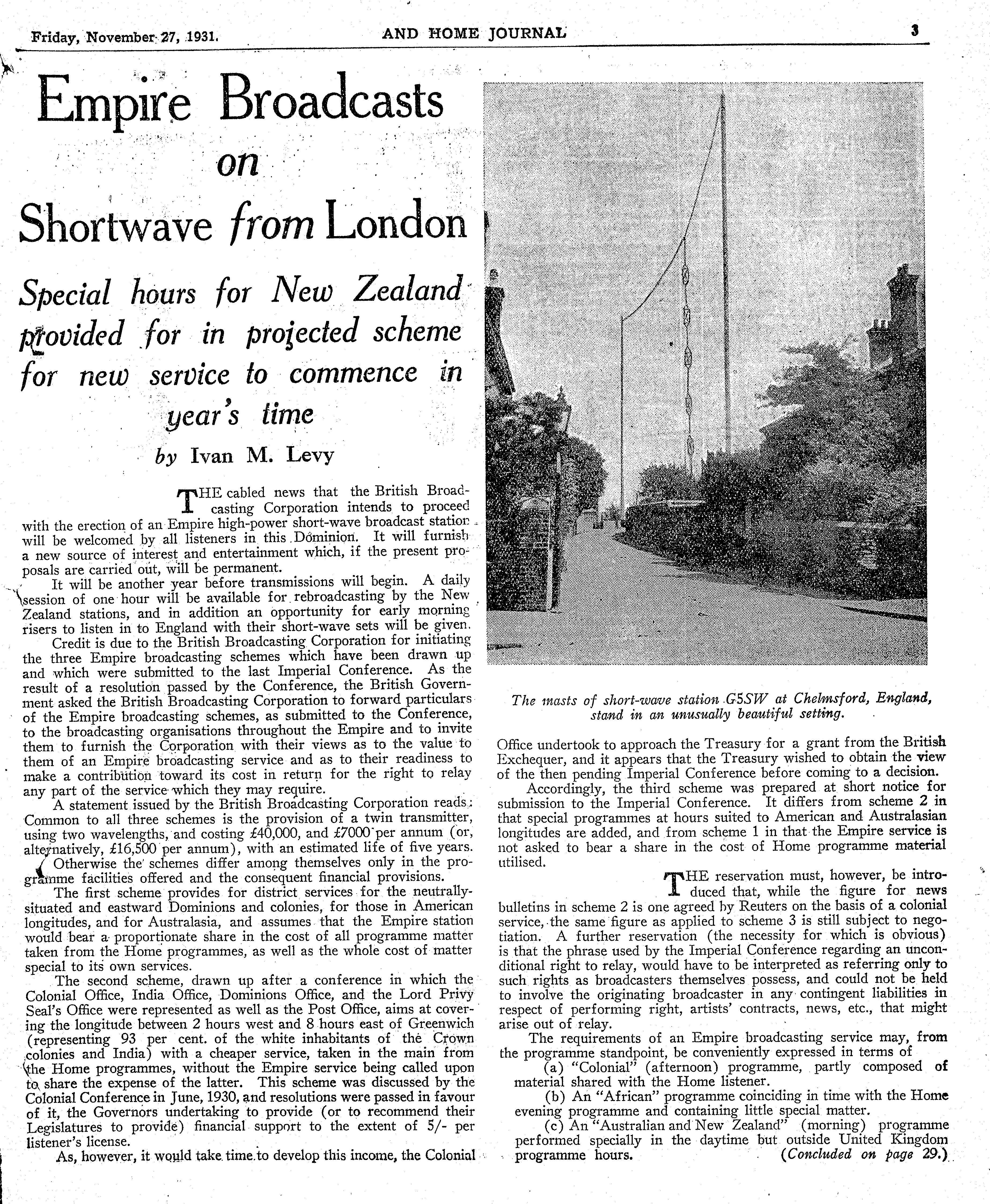 Friday, November 27, 1931. AND HOME JOURNAL 3

Empire Broadcasts on Shortwave from London

Special hours for New Zealand provided for in projected scheme for new service to commence in year's time

by Ivan M. Levy

THE cabled news that the British Broadcasting Corporation intends to proceed with the erection of an Empire high-power short-wave broadcast station will be welcomed by all listeners in this Dominion. It will furnish a new source of interest and entertainment which, if the present proposals are carried out, will be permanent.

It will be another year before transmissions will begin. A daily session of one hour will be available for rebroadcasting by the New Zealand stations, and in addition an opportunity for early morning risers to listen in to England with their short-wave sets will be given.

Credit is due to the British Broadcasting Corporation for initiating the three Empire broadcasting schemes which have been drawn up and which were submitted to the last Imperial Conference. As the result of a resolution passed by the Conference, the British Government asked the British Broadcasting Corporation to forward particulars of the Empire broadcasting schemes, as submitted to the Conference, to the broadcasting organisations throughout the Empire and to invite them to furnish the Corporation with their views as to the value to them of an Empire broadcasting service and as to their readiness to make a contribution toward its cost in return for the right to relay any part of the service which they may require.

A statement issued by the British Broadcasting Corporation reads: Common to all three schemes is the provision of a twin transmitter, using two wavelengths, and costing £40,000, and £7000 per annum (or, alternatively, £16,500 per annum), with an estimated life of five years.

Otherwise the schemes differ among themselves only in the programme facilities offered and the consequent financial provisions.

The first scheme provides for district services for the neutrally-situated and eastward Dominions and colonies, for those in American longitudes, and for Australasia, and assumes that the Empire station would bear a proportionate share in the cost of all programme matter taken from the Home programmes, as well as the whole cost of matter special to its own services.

The second scheme, drawn up after a conference in which the Colonial Office, India Office, Dominions Office, and the Lord Privy Seal's Office were represented as well as the Post Office, aims at covering the longitude between 2 hours west and 8 hours east of Greenwich (representing 93 per cent. of the white inhabitants of the Crown colonies and India) with a cheaper service, taken in the main from the Home programmes, without the Empire service being called upon to share the expense of the latter. This scheme was discussed by the Colonial Conference in June, 1930, and resolutions were passed in favour of it, the Governors undertaking to provide (or to recommend their Legislatures to provide) financial support to the extent of 5/- per listener's license.

As, however, it would take time to develop this income, the Colonial

The masts of short-wave station G5SW at Chelmsford, England, stand in an unusually beautiful setting.

Office undertook to approach the Treasury for a grant from the British Exchequer, and it appears that the Treasury wished to obtain the view of the then pending Imperial Conference before coming to a decision.

Accordingly, the third scheme was prepared at short notice for submission to the Imperial Conference. It differs from scheme 2 in that special programmes at hours suited to American and Australasian longitudes are added, and from scheme 1 in that the Empire service is not asked to bear a share in the cost of Home programme material utilised.

THE reservation must, however, be introduced that, while the figure for news bulletins in scheme 2 is one agreed by Reuters on the basis of a colonial service, the same figure as applied to scheme 3 is still subject to negotiation. A further reservation (the necessity for which is obvious) is that the phrase used by the Imperial Conference regarding an unconditional right to relay, would have to be interpreted as referring only to such rights as broadcasters themselves possess, and could not be held to involve the originating broadcaster in any contingent liabilities in respect of performing right, artists' contracts, news, etc., that might arise out of relay.

The requirements of an Empire broadcasting service may, from the programme standpoint, be conveniently expressed in terms of

(a) "Colonial" (afternoon) programme, partly composed of material shared with the Home listener.

(b) An "African" programme coinciding in time with the Home evening programme and containing little special matter.

(c) An "Australian and New Zealand" (morning) programme performed specially in the daytime but outside United Kingdom programme hours. (Concluded on page 29.)